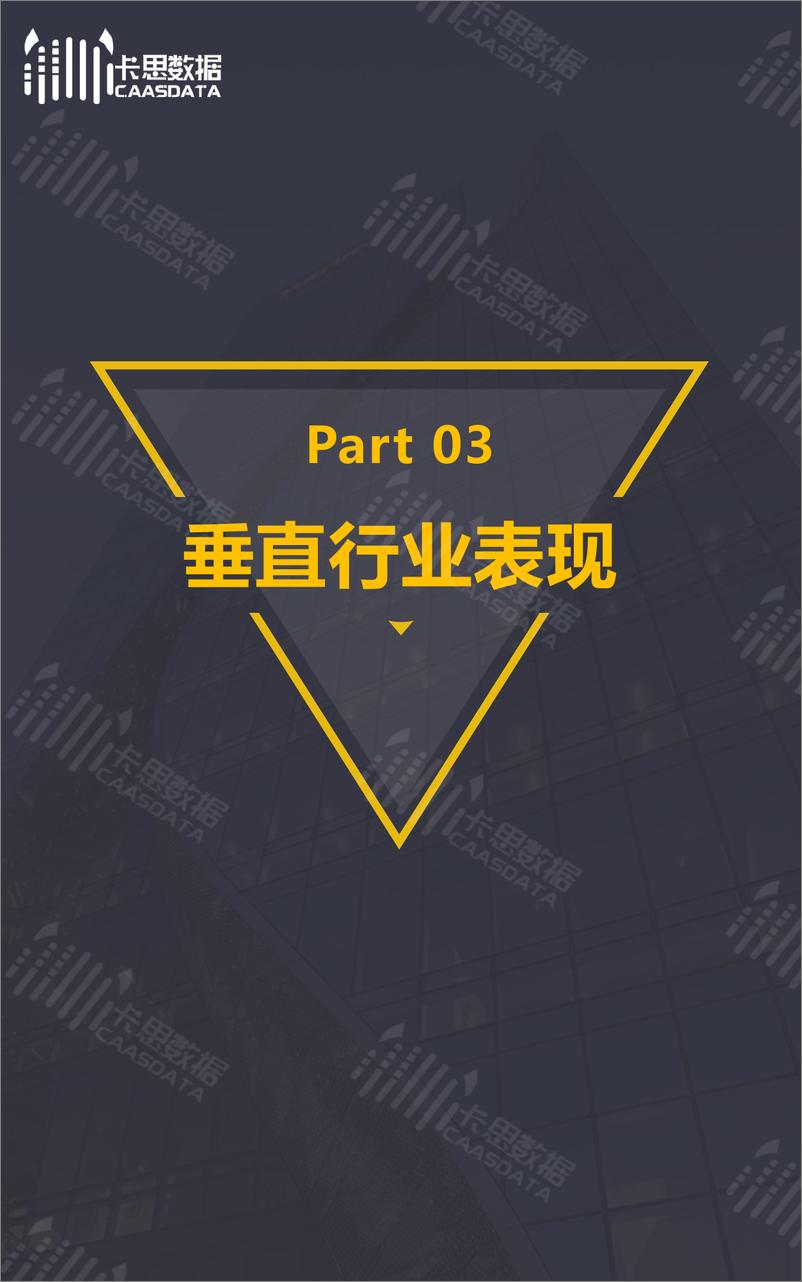 卡思数据
CAASDATA

Part 03

垂直行业表现